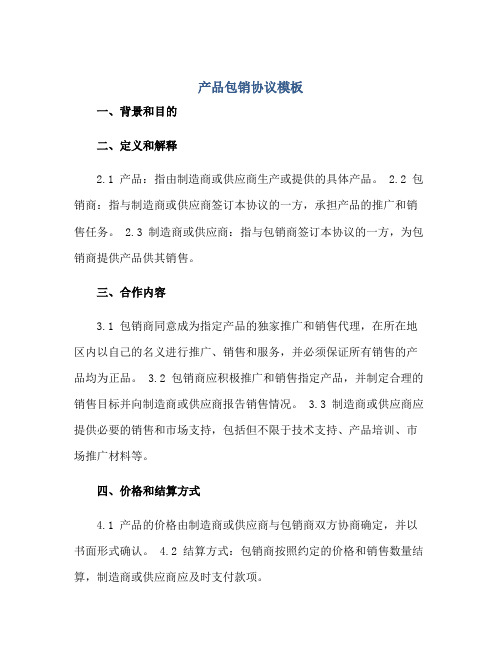 产品包销协议模板

一、背景和目的

二、定义和解释

2.1 产品：指由制造商或供应商生产或提供的具体产品。 2.2 包销商：指与制造商或供应商签订本协议的一方，承担产品的推广和销售任务。 2.3 制造商或供应商：指与包销商签订本协议的一方，为包销商提供产品供其销售。

三、合作内容

3.1 包销商同意成为指定产品的独家推广和销售代理，在所在地区内以自己的名义进行推广、销售和服务，并必须保证所有销售的产品均为正品。 3.2 包销商应积极推广和销售指定产品，并制定合理的销售目标并向制造商或供应商报告销售情况。 3.3 制造商或供应商应提供必要的销售和市场支持，包括但不限于技术支持、产品培训、市场推广材料等。

四、价格和结算方式

4.1 产品的价格由制造商或供应商与包销商双方协商确定，并以书面形式确认。 4.2 结算方式：包销商按照约定的价格和销售数量结算，制造商或供应商应及时支付款项。